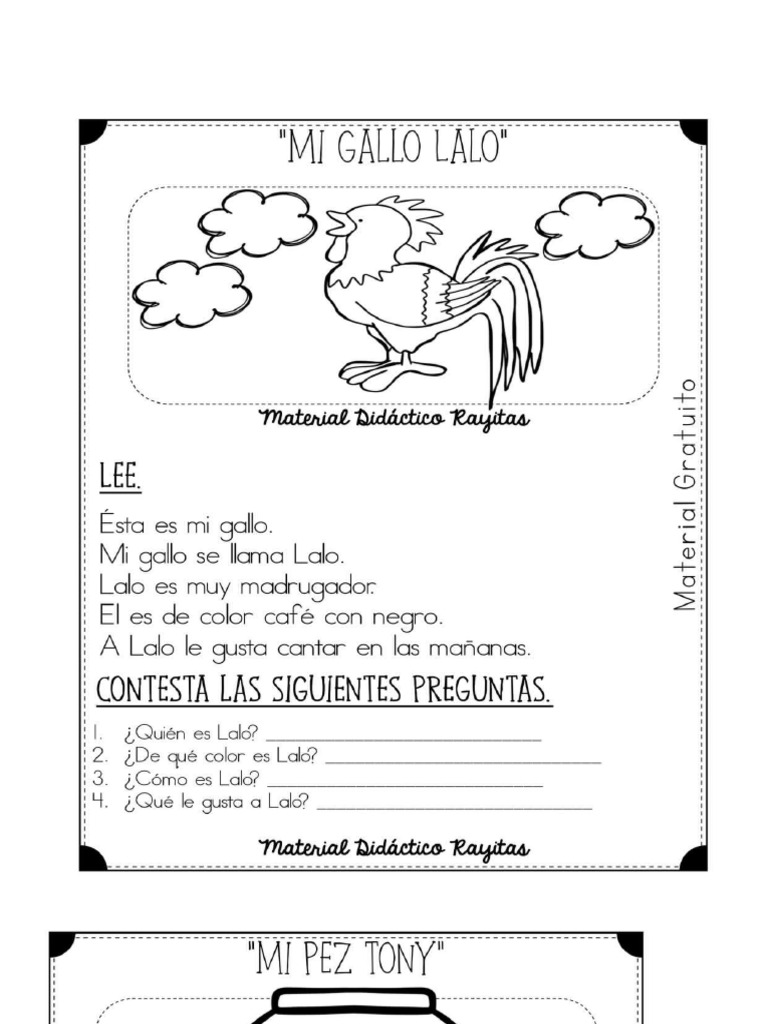 "MI GALLO LALO"

Material Didáctico Rayitas

LEE.

Ésta es mi gallo.
Mi gallo se llama Lalo.
Lalo es muy madrugador.
El es de color café con negro.
A Lalo le gusta cantar en las mañanas.

CONTESTA LAS SIGUIENTES PREGUNTAS.

1. ¿Quién es Lalo? ____
2. ¿De qué color es Lalo? ____
3. ¿Cómo es Lalo? ____
4. ¿Qué le gusta a Lalo? ____

Material Didáctico Rayitas

Material Gratuito

"MI PEZ TONY"